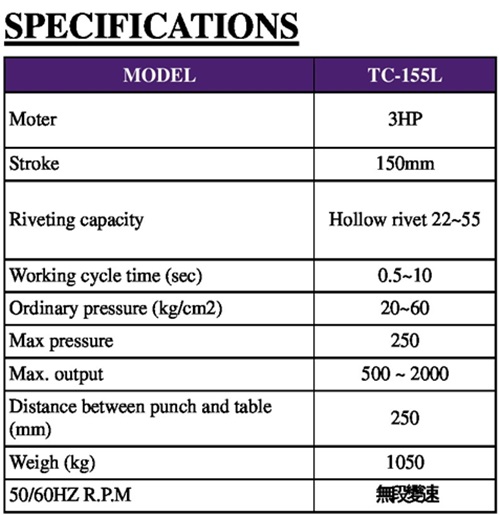 SPECIFICATIONS

| MODEL | TC-155L |
|---|---|
| Moter | 3HP |
| Stroke | 150mm |
| Riveting capacity | Hollow rivet 22~55 |
| Working cycle time (sec) | 0.5~10 |
| Ordinary pressure (kg/cm2) | 20~60 |
| Max pressure | 250 |
| Max. output | 500 ~ 2000 |
| Distance between punch and table (mm) | 250 |
| Weigh (kg) | 1050 |
| 50/60HZ R.P.M | 無段變速 |